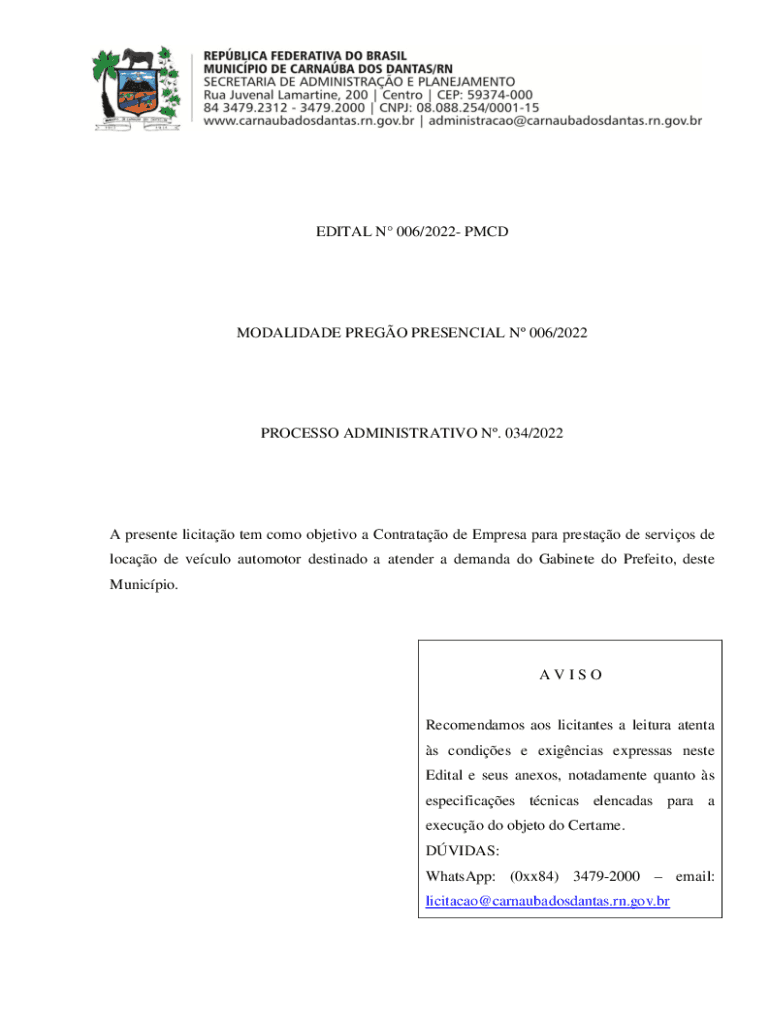 REPÚBLICA FEDERATIVA DO BRASIL
MUNICÍPIO DE CARNAÚBA DOS DANTAS/RN
SECRETARIA DE ADMINISTRAÇÃO E PLANEJAMENTO
Rua Juvenal Lamartine, 200 | Centro | CEP: 59374-000
84 3479.2312 - 3479.2000 | CNPJ: 08.088.254/0001-15
www.carnaubadosdantas.rn.gov.br | administracao@carnaubadosdantas.rn.gov.br

EDITAL N° 006/2022- PMCD

MODALIDADE PREGÃO PRESENCIAL Nº 006/2022

PROCESSO ADMINISTRATIVO Nº. 034/2022

A presente licitação tem como objetivo a Contratação de Empresa para prestação de serviços de locação de veículo automotor destinado a atender a demanda do Gabinete do Prefeito, deste Município.

A V I S O

Recomendamos aos licitantes a leitura atenta às condições e exigências expressas neste Edital e seus anexos, notadamente quanto às especificações técnicas elencadas para a execução do objeto do Certame.
DÚVIDAS:
WhatsApp: (0xx84) 3479-2000 – email: licitacao@carnaubadosdantas.rn.gov.br